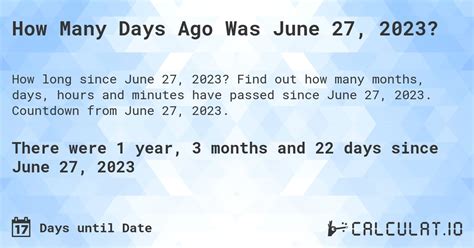 How Many Days Ago Was June 27, 2023?

How long since June 27, 2023? Find out how many months, days, hours and minutes have passed since June 27, 2023. Countdown from June 27, 2023.

There were 1 year, 3 months and 22 days since June 27, 2023

17 Days until Date

CALCULAT.IO